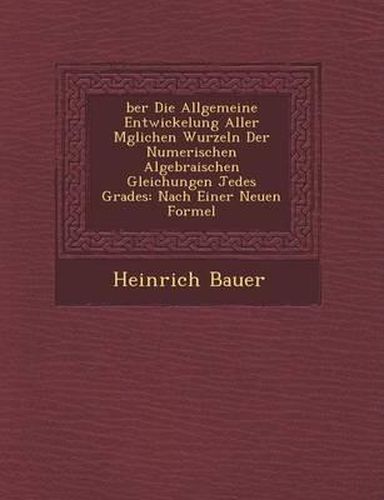 ber Die Allgemeine Entwickelung Aller Mglichen Wurzeln Der Numerischen Algebraischen Gleichungen Jedes Grades: Nach Einer Neuen Formel

Heinrich Bauer